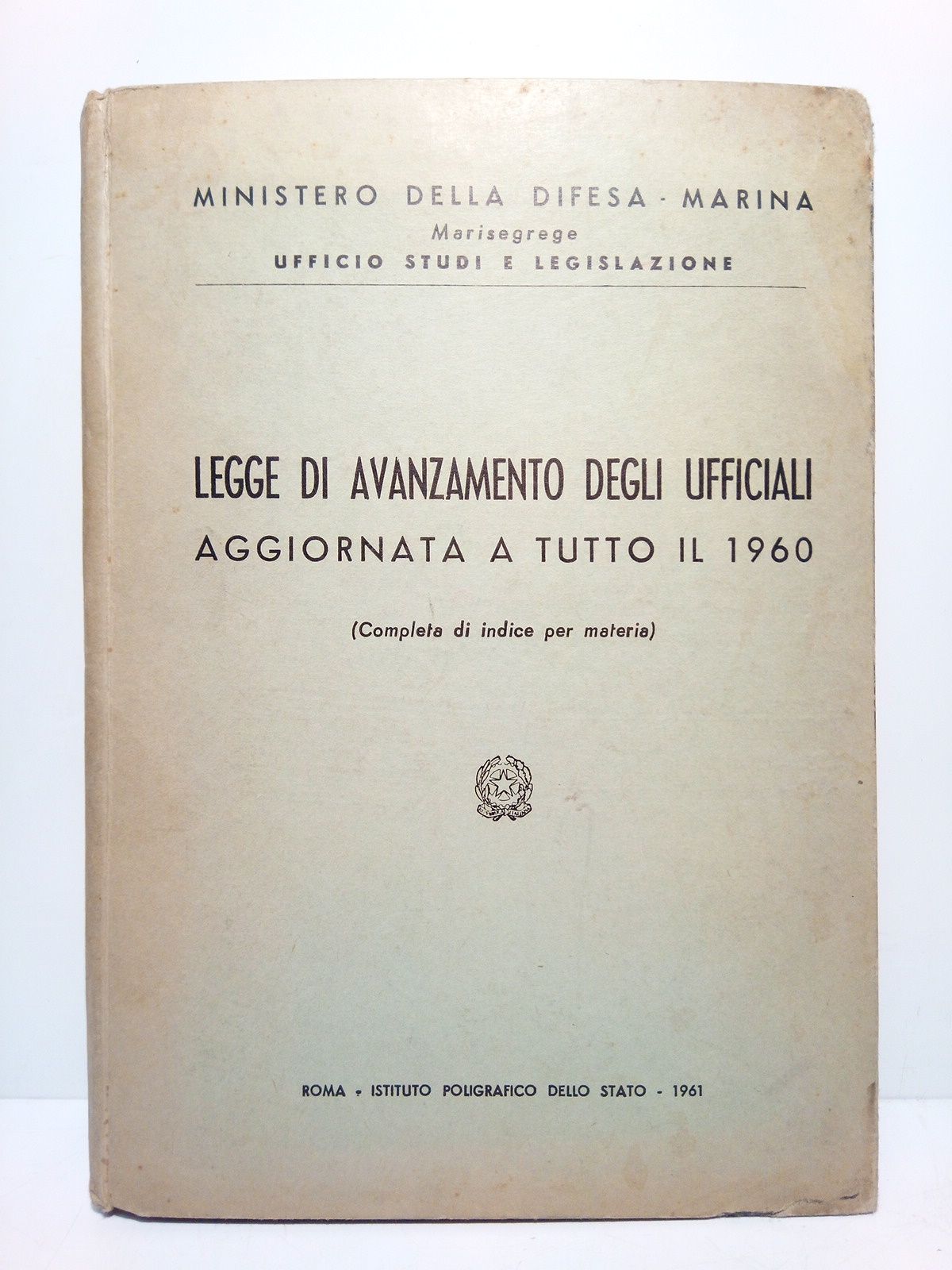 MINISTERO DELLA DIFESA - MARINA
Marisegrege
UFFICIO STUDI E LEGISLAZIONE

LEGGE DI AVANZAMENTO DEGLI UFFICIALI
AGGIORNATA A TUTTO IL 1960

(Completa di indice per materia)

ROMA - ISTITUTO POLIGRAFICO DELLO STATO - 1961